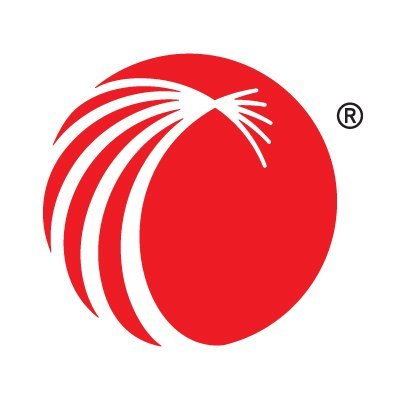 ®